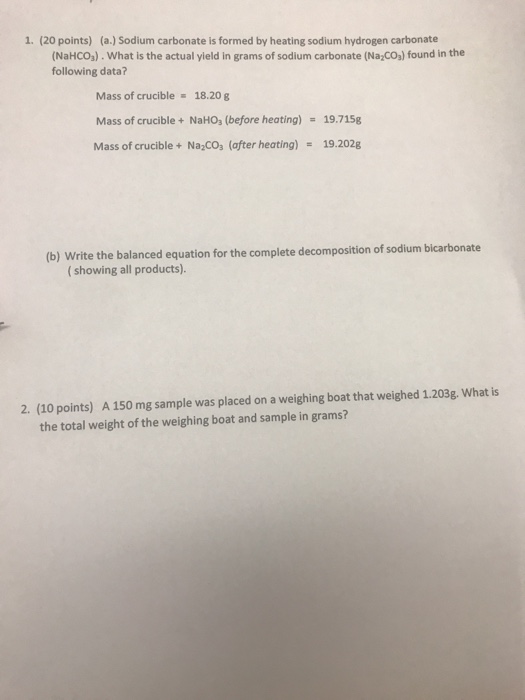 1. (20 points) (a.) Sodium carbonate is formed by heating sodium hydrogen carbonate ($NaHCO_3$) . What is the actual yield in grams of sodium carbonate ($Na_2CO_3$) found in the following data?

Mass of crucible = 18.20 g

Mass of crucible + $NaHO_3$ (before heating) = 19.715g

Mass of crucible + $Na_2CO_3$ (after heating) = 19.202g

(b) Write the balanced equation for the complete decomposition of sodium bicarbonate ( showing all products).

2. (10 points) A 150 mg sample was placed on a weighing boat that weighed 1.203g. What is the total weight of the weighing boat and sample in grams?